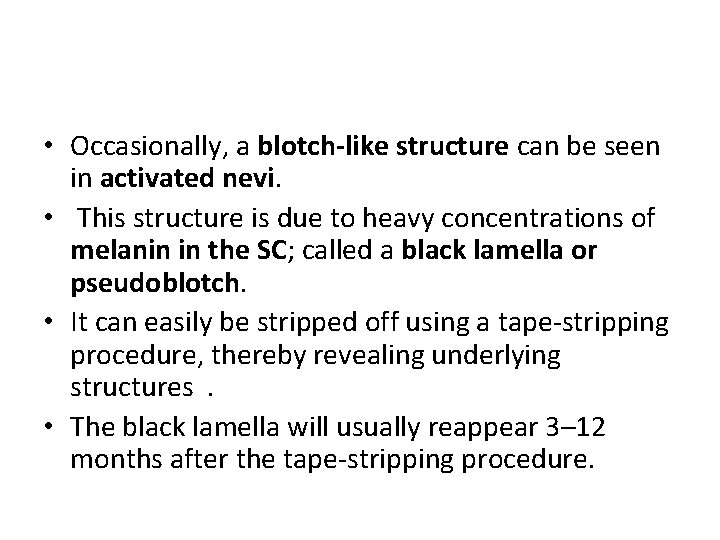 • Occasionally, a blotch-like structure can be seen in activated nevi.

• This structure is due to heavy concentrations of melanin in the SC; called a black lamella or pseudoblotch.

• It can easily be stripped off using a tape-stripping procedure, thereby revealing underlying structures .

• The black lamella will usually reappear 3–12 months after the tape-stripping procedure.